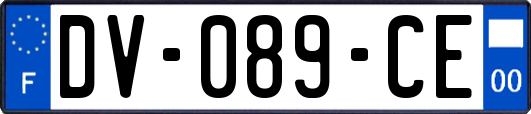 F
DV-089-CE
00